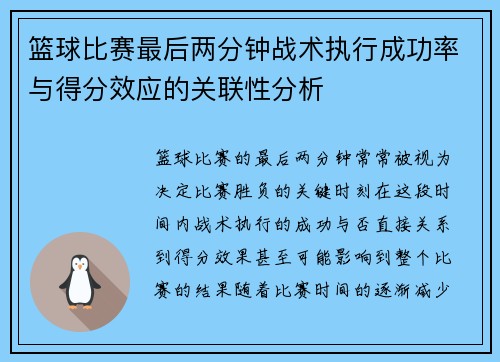 篮球比赛最后两分钟战术执行成功率与得分效应的关联性分析

篮球比赛的最后两分钟常常被视为决定比赛胜负的关键时刻在这段时间内战术执行的成功与否直接关系到得分效果甚至可能影响到整个比赛的结果随着比赛时间的逐渐减少